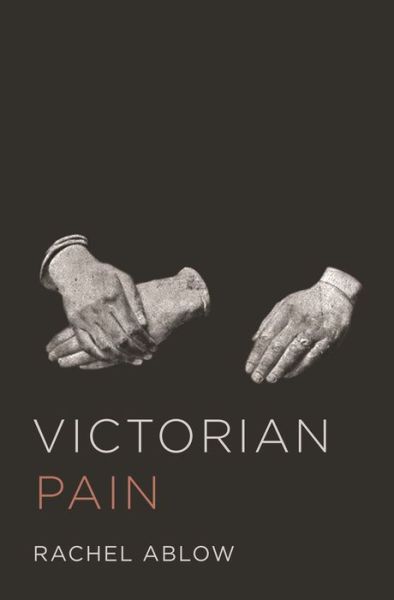 VICTORIAN
PAIN

RACHEL ABLOW